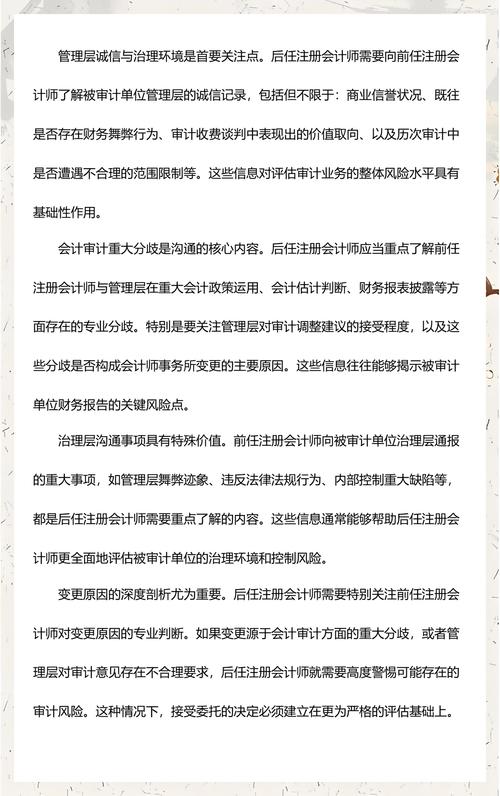 管理层诚信与治理环境是首要关注点。后任注册会计师需要向前任注册会计师了解被审计单位管理层的诚信记录，包括但不限于：商业信誉状况、既往是否存在财务舞弊行为、审计收费谈判中表现出的价值取向、以及历次审计中是否遭遇不合理的范围限制等。这些信息对评估审计业务的整体风险水平具有基础性作用。

会计审计重大分歧是沟通的核心内容。后任注册会计师应当重点了解前任注册会计师与管理层在重大会计政策运用、会计估计判断、财务报表披露等方面存在的专业分歧。特别是要关注管理层对审计调整建议的接受程度，以及这些分歧是否构成会计师事务所变更的主要原因。这些信息往往能够揭示被审计单位财务报告的关键风险点。

治理层沟通事项具有特殊价值。前任注册会计师向被审计单位治理层通报的重大事项，如管理层舞弊迹象、违反法律法规行为、内部控制重大缺陷等，都是后任注册会计师需要重点了解的内容。这些信息通常能够帮助后任注册会计师更全面地评估被审计单位的治理环境和控制风险。

变更原因的深度剖析尤为重要。后任注册会计师需要特别关注前任注册会计师对变更原因的专业判断。如果变更源于会计审计方面的重大分歧，或者管理层对审计意见存在不合理要求，后任注册会计师就需要高度警惕可能存在的审计风险。这种情况下，接受委托的决定必须建立在更为严格的评估基础上。